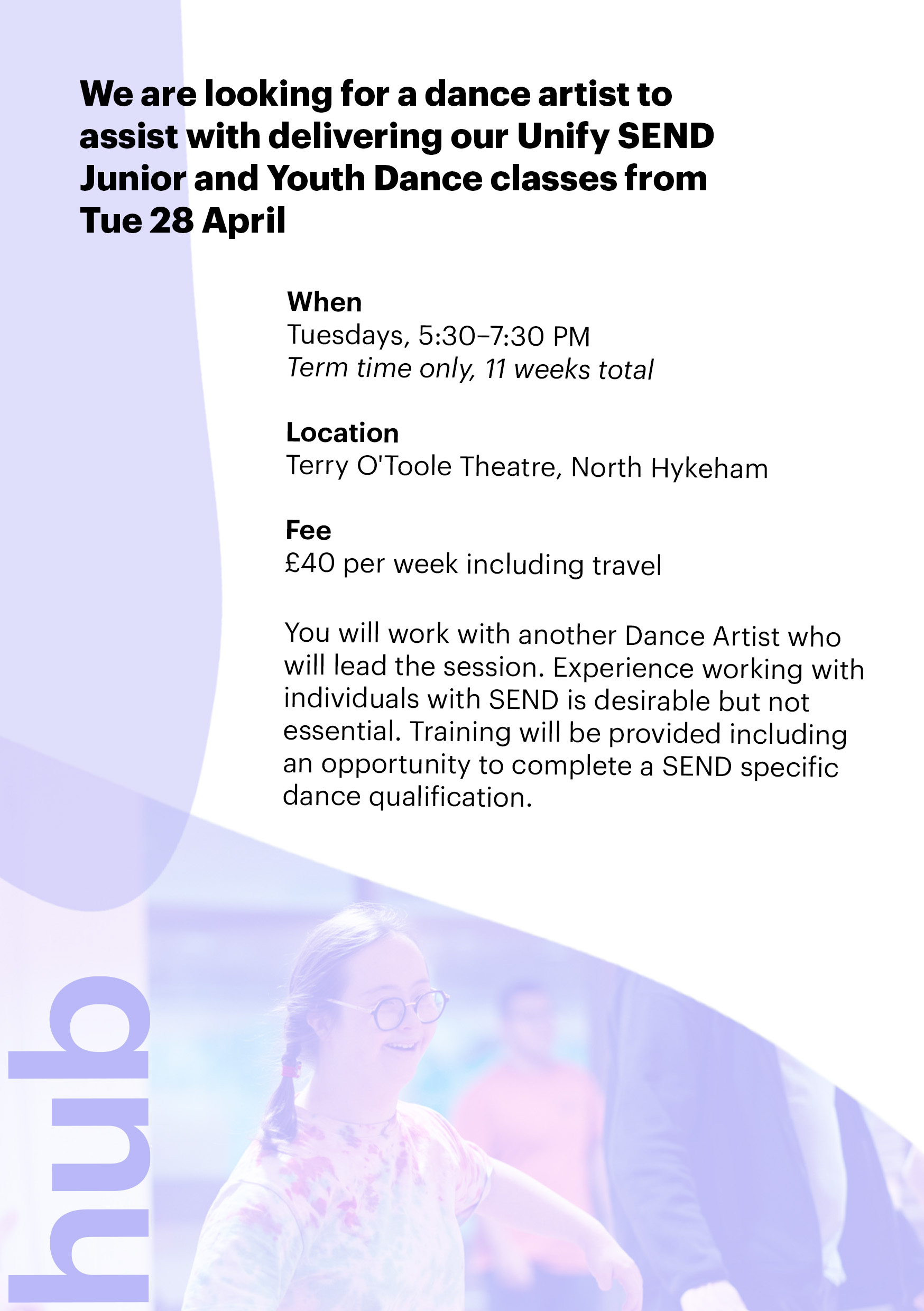 We are looking for a dance artist to assist with delivering our Unify SEND Junior and Youth Dance classes from Tue 28 April

When
Tuesdays, 5:30–7:30 PM
Term time only, 11 weeks total

Location
Terry O'Toole Theatre, North Hykeham

Fee
£40 per week including travel

You will work with another Dance Artist who will lead the session. Experience working with individuals with SEND is desirable but not essential. Training will be provided including an opportunity to complete a SEND specific dance qualification.

hub